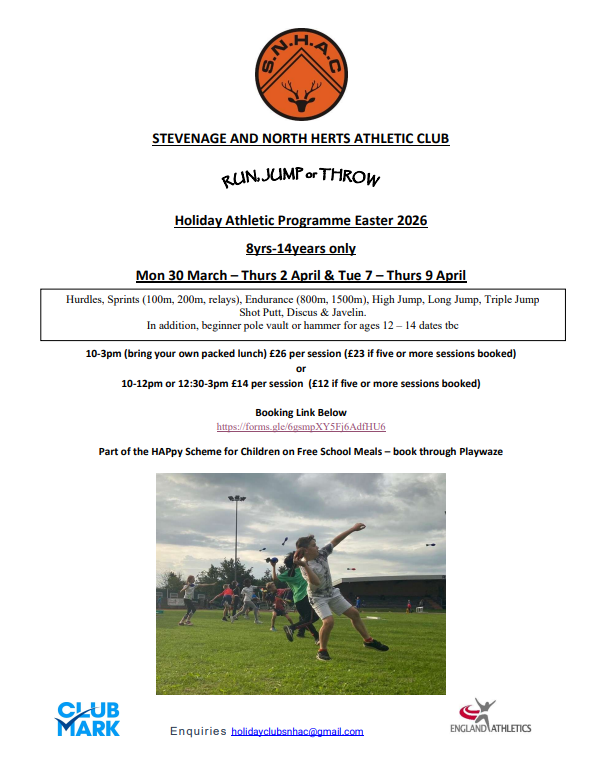 S.N.H.A.C

STEVENAGE AND NORTH HERTS ATHLETIC CLUB

RUN, JUMP or THROW

Holiday Athletic Programme Easter 2026

8yrs-14years only

Mon 30 March – Thurs 2 April & Tue 7 – Thurs 9 April

Hurdles, Sprints (100m, 200m, relays), Endurance (800m, 1500m), High Jump, Long Jump, Triple Jump Shot Putt, Discus & Javelin.
In addition, beginner pole vault or hammer for ages 12 – 14 dates tbc

10-3pm (bring your own packed lunch) £26 per session (£23 if five or more sessions booked)
or
10-12pm or 12:30-3pm £14 per session (£12 if five or more sessions booked)

Booking Link Below
https://forms.gle/6gsmpXY5Fj6AdfHU6

Part of the HAPpy Scheme for Children on Free School Meals – book through Playwaze

CLUB MARK

Enquiries holidayclubsnhac@gmail.com

ENGLAND ATHLETICS